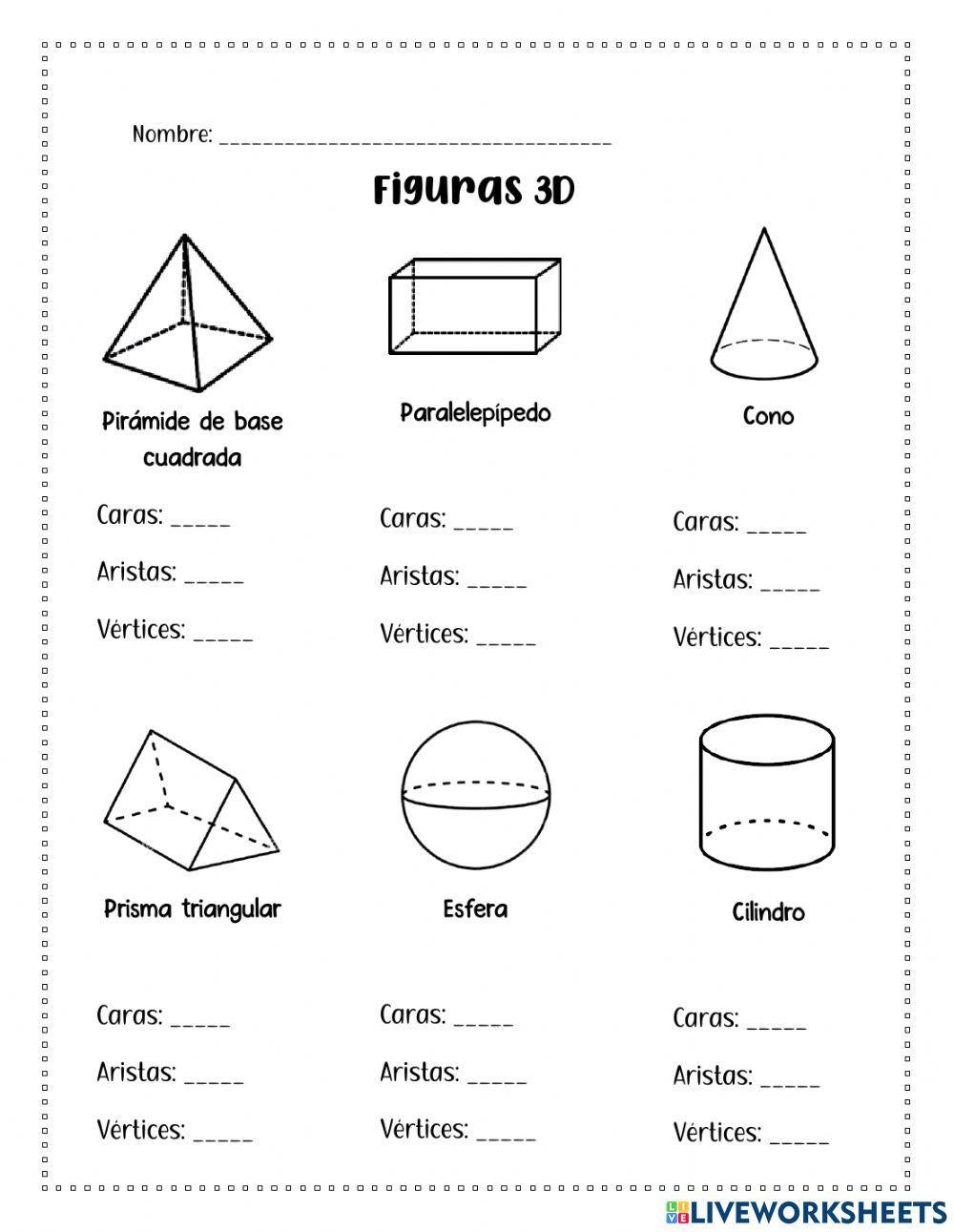 Nombre: _________________________________

Figuras 3D

Pirámide de base cuadrada

Caras: _____

Aristas: _____

Vértices: _____

Paralelepípedo

Caras: _____

Aristas: _____

Vértices: _____

Cono

Caras: _____

Aristas: _____

Vértices: _____

Prisma triangular

Caras: _____

Aristas: _____

Vértices: _____

Esfera

Caras: _____

Aristas: _____

Vértices: _____

Cilindro

Caras: _____

Aristas: _____

Vértices: _____

LIVEWORKSHEETS